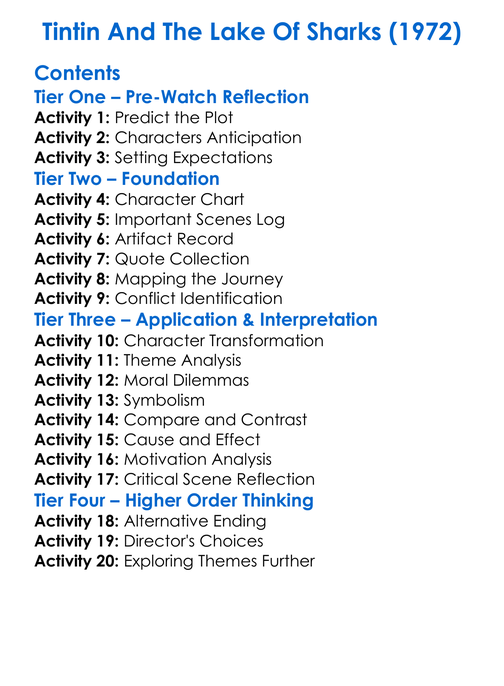 Tintin And The Lake Of Sharks (1972)

Contents
Tier One – Pre-Watch Reflection
Activity 1: Predict the Plot
Activity 2: Characters Anticipation
Activity 3: Setting Expectations
Tier Two – Foundation
Activity 4: Character Chart
Activity 5: Important Scenes Log
Activity 6: Artifact Record
Activity 7: Quote Collection
Activity 8: Mapping the Journey
Activity 9: Conflict Identification
Tier Three – Application & Interpretation
Activity 10: Character Transformation
Activity 11: Theme Analysis
Activity 12: Moral Dilemmas
Activity 13: Symbolism
Activity 14: Compare and Contrast
Activity 15: Cause and Effect
Activity 16: Motivation Analysis
Activity 17: Critical Scene Reflection
Tier Four – Higher Order Thinking
Activity 18: Alternative Ending
Activity 19: Director's Choices
Activity 20: Exploring Themes Further